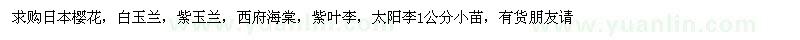 求购日本樱花，白玉兰，紫玉兰，西府海棠，紫叶李，太阳李1公分小苗，有货朋友请

www.yuanlin.com